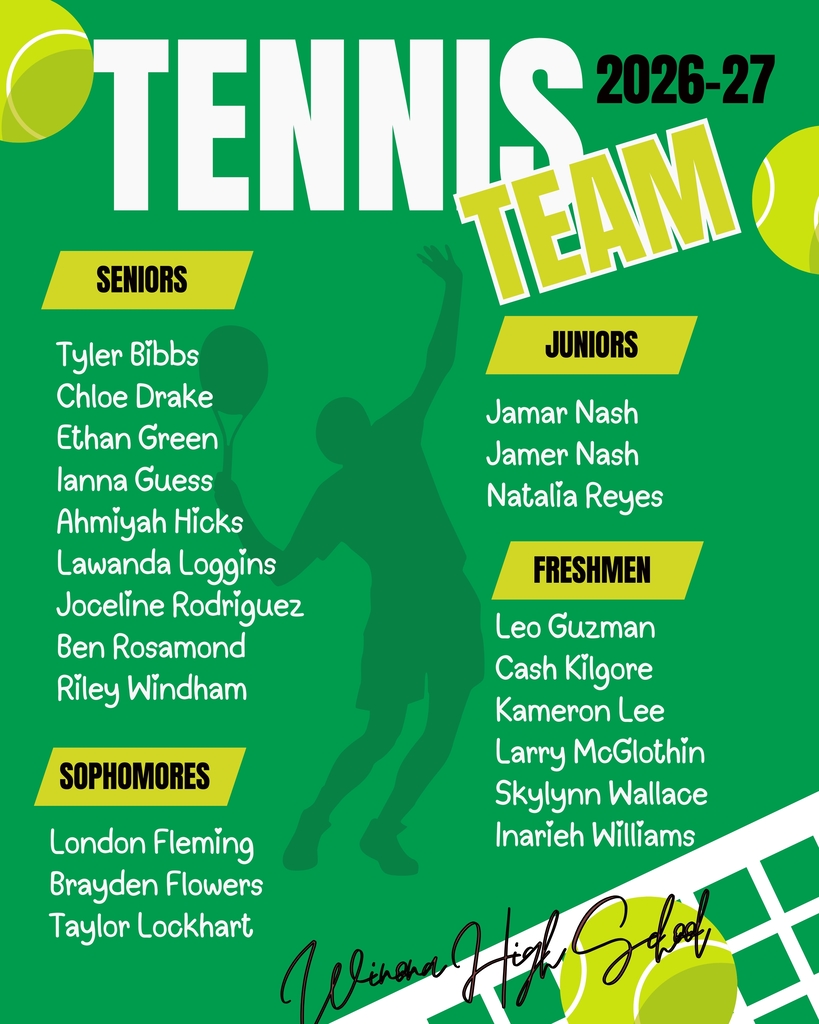 TENNIS 2026-27
TEAM

SENIORS

Tyler Bibbs
Chloe Drake
Ethan Green
Ianna Guess
Ahmiyah Hicks
Lawanda Loggins
Joceline Rodriguez
Ben Rosamond
Riley Windham

SOPHOMORES

London Fleming
Brayden Flowers
Taylor Lockhart

JUNIORS

Jamar Nash
Jamer Nash
Natalia Reyes

FRESHMEN

Leo Guzman
Cash Kilgore
Kameron Lee
Larry McGlothin
Skylynn Wallace
Inarieh Williams

Winona High School